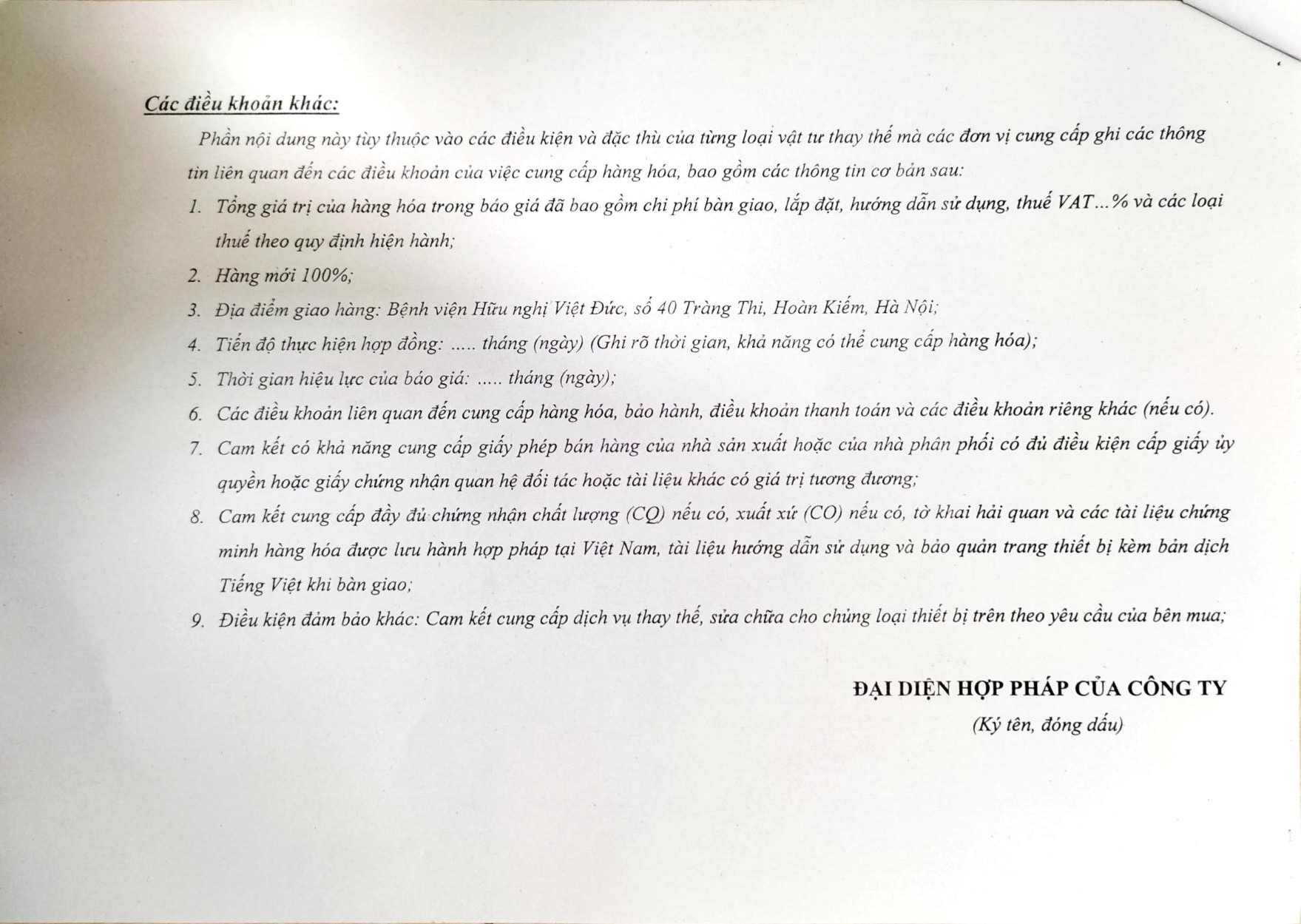 Các điều khoản khác:

Phần nội dung này tùy thuộc vào các điều kiện và đặc thù của từng loại vật tư thay thế mà các đơn vị cung cấp ghi các thông tin liên quan đến các điều khoản của việc cung cấp hàng hóa, bao gồm các thông tin cơ bản sau:

1. Tổng giá trị của hàng hóa trong báo giá đã bao gồm chi phí bàn giao, lắp đặt, hướng dẫn sử dụng, thuế VAT...% và các loại thuế theo quy định hiện hành;
2. Hàng mới 100%;
3. Địa điểm giao hàng: Bệnh viện Hữu nghị Việt Đức, số 40 Tràng Thi, Hoàn Kiếm, Hà Nội;
4. Tiến độ thực hiện hợp đồng: ..... tháng (ngày) (Ghi rõ thời gian, khả năng có thể cung cấp hàng hóa);
5. Thời gian hiệu lực của báo giá: ..... tháng (ngày);
6. Các điều khoản liên quan đến cung cấp hàng hóa, bảo hành, điều khoản thanh toán và các điều khoản riêng khác (nếu có).
7. Cam kết có khả năng cung cấp giấy phép bán hàng của nhà sản xuất hoặc của nhà phân phối có đủ điều kiện cấp giấy ủy quyền hoặc giấy chứng nhận quan hệ đối tác hoặc tài liệu khác có giá trị tương đương;
8. Cam kết cung cấp đầy đủ chứng nhận chất lượng (CQ) nếu có, xuất xứ (CO) nếu có, tờ khai hải quan và các tài liệu chứng minh hàng hóa được lưu hành hợp pháp tại Việt Nam, tài liệu hướng dẫn sử dụng và bảo quản trang thiết bị kèm bản dịch Tiếng Việt khi bàn giao;
9. Điều kiện đảm bảo khác: Cam kết cung cấp dịch vụ thay thế, sửa chữa cho chủng loại thiết bị trên theo yêu cầu của bên mua;

ĐẠI DIỆN HỢP PHÁP CỦA CÔNG TY
(Ký tên, đóng dấu)